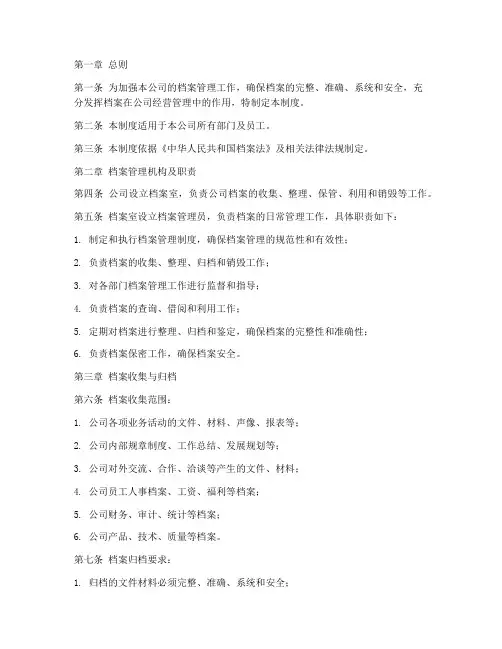 第一章 总则

第一条 为加强本公司的档案管理工作，确保档案的完整、准确、系统和安全，充分发挥档案在公司经营管理中的作用，特制定本制度。

第二条 本制度适用于本公司所有部门及员工。

第三条 本制度依据《中华人民共和国档案法》及相关法律法规制定。

第二章 档案管理机构及职责

第四条 公司设立档案室，负责公司档案的收集、整理、保管、利用和销毁等工作。

第五条 档案室设立档案管理员，负责档案的日常管理工作，具体职责如下：

1. 制定和执行档案管理制度，确保档案管理的规范性和有效性；

2. 负责档案的收集、整理、归档和销毁工作；

3. 对各部门档案管理工作进行监督和指导；

4. 负责档案的查询、借阅和利用工作；

5. 定期对档案进行整理、归档和鉴定，确保档案的完整性和准确性；

6. 负责档案保密工作，确保档案安全。

第三章 档案收集与归档

第六条 档案收集范围：

1. 公司各项业务活动的文件、材料、声像、报表等；

2. 公司内部规章制度、工作总结、发展规划等；

3. 公司对外交流、合作、洽谈等产生的文件、材料；

4. 公司员工人事档案、工资、福利等档案；

5. 公司财务、审计、统计等档案；

6. 公司产品、技术、质量等档案。

第七条 档案归档要求：

1. 归档的文件材料必须完整、准确、系统和安全；